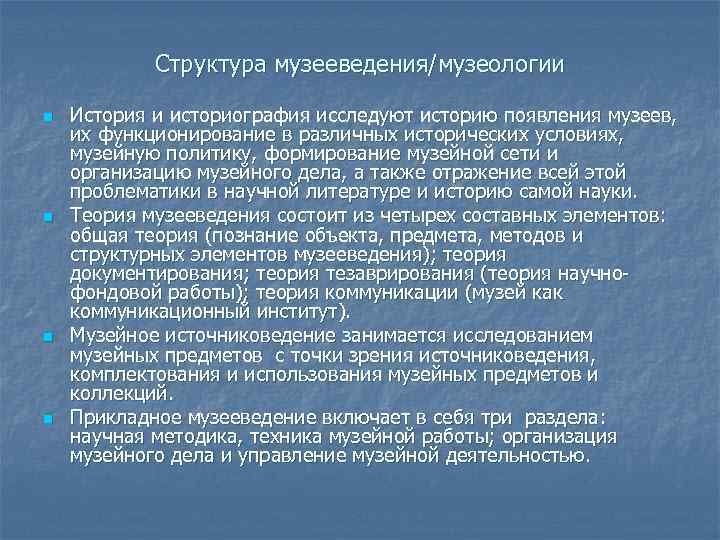 Структура музееведения/музеологии

История и историография исследуют историю появления музеев, их функционирование в различных исторических условиях, музейную политику, формирование музейной сети и организацию музейного дела, а также отражение всей этой проблематики в научной литературе и историю самой науки.

Теория музееведения состоит из четырех составных элементов: общая теория (познание объекта, предмета, методов и структурных элементов музееведения); теория документирования; теория тезаврирования (теория научно-фондовой работы); теория коммуникации (музей как коммуникационный институт).

Музейное источниковедение занимается исследованием музейных предметов с точки зрения источниковедения, комплектования и использования музейных предметов и коллекций.

Прикладное музееведение включает в себя три раздела: научная методика, техника музейной работы; организация музейного дела и управление музейной деятельностью.